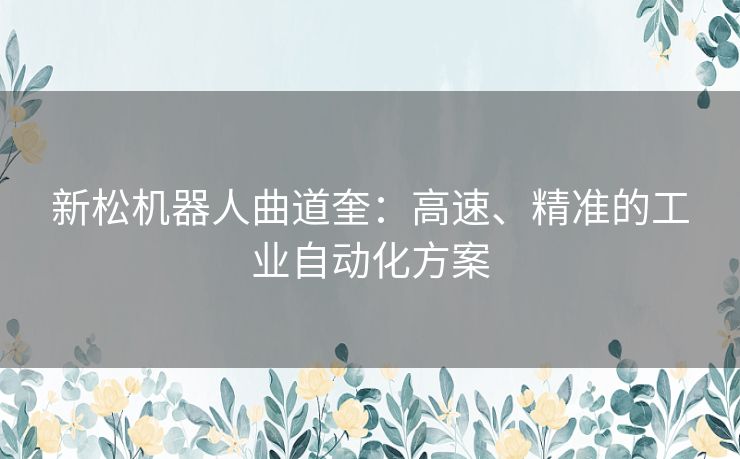 新松机器人曲道奎：高速、精准的工业自动化方案